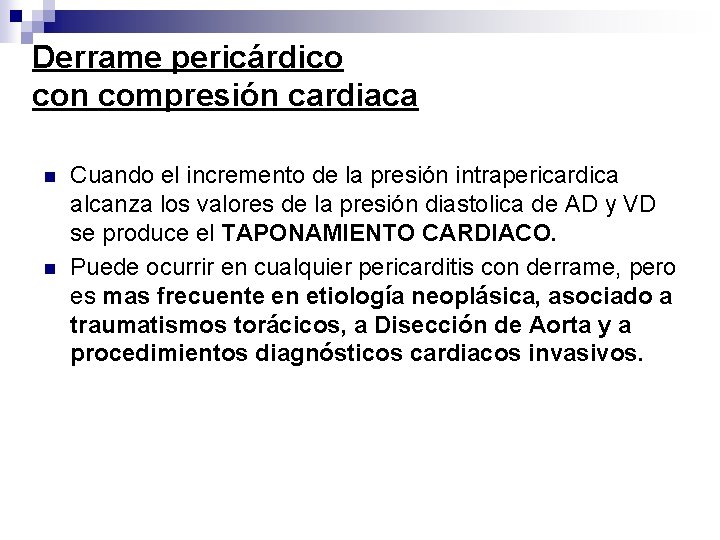 Derrame pericárdico
con compresión cardiaca

Cuando el incremento de la presión intrapericardica alcanza los valores de la presión diastolica de AD y VD se produce el TAPONAMIENTO CARDIACO.

Puede ocurrir en cualquier pericarditis con derrame, pero es mas frecuente en etiología neoplásica, asociado a traumatismos torácicos, a Disección de Aorta y a procedimientos diagnósticos cardiacos invasivos.